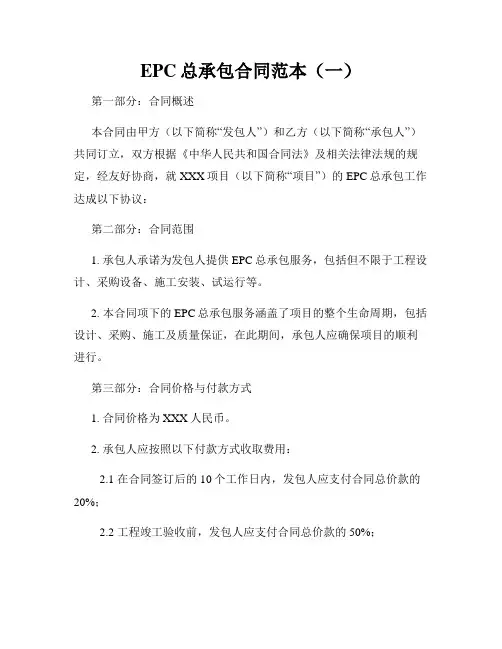 EPC 总承包合同范本（一）

第一部分：合同概述

本合同由甲方（以下简称“发包人”）和乙方（以下简称“承包人”）共同订立，双方根据《中华人民共和国合同法》及相关法律法规的规定，经友好协商，就 XXX 项目（以下简称“项目”）的 EPC 总承包工作达成以下协议：

第二部分：合同范围

1. 承包人承诺为发包人提供 EPC 总承包服务，包括但不限于工程设计、采购设备、施工安装、试运行等。

2. 本合同项下的 EPC 总承包服务涵盖了项目的整个生命周期，包括设计、采购、施工及质量保证，在此期间，承包人应确保项目的顺利进行。

第三部分：合同价格与付款方式

1. 合同价格为 XXX 人民币。

2. 承包人应按照以下付款方式收取费用：

2.1 在合同签订后的 10 个工作日内，发包人应支付合同总价款的 20%；

2.2 工程竣工验收前，发包人应支付合同总价款的 50%；